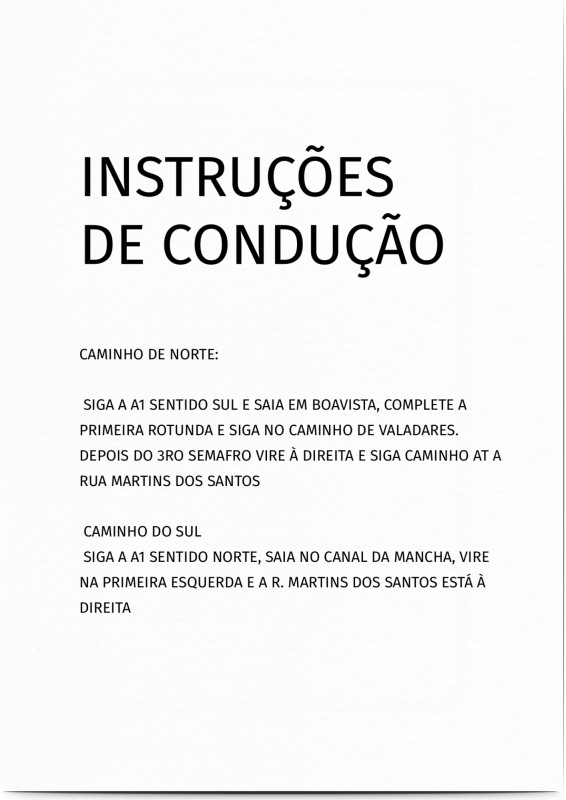 INSTRUÇÕES DE CONDUÇÃO

CAMINHO DE NORTE:

SIGA A A1 SENTIDO SUL E SAIA EM BOAVISTA, COMPLETE A PRIMEIRA ROTUNDA E SIGA NO CAMINHO DE VALADARES. DEPOIS DO 3RO SEMAFRO VIRE À DIREITA E SIGA CAMINHO AT A RUA MARTINS DOS SANTOS

CAMINHO DO SUL
SIGA A A1 SENTIDO NORTE, SAIA NO CANAL DA MANCHA, VIRE NA PRIMEIRA ESQUERDA E A R. MARTINS DOS SANTOS ESTÁ À DIREITA